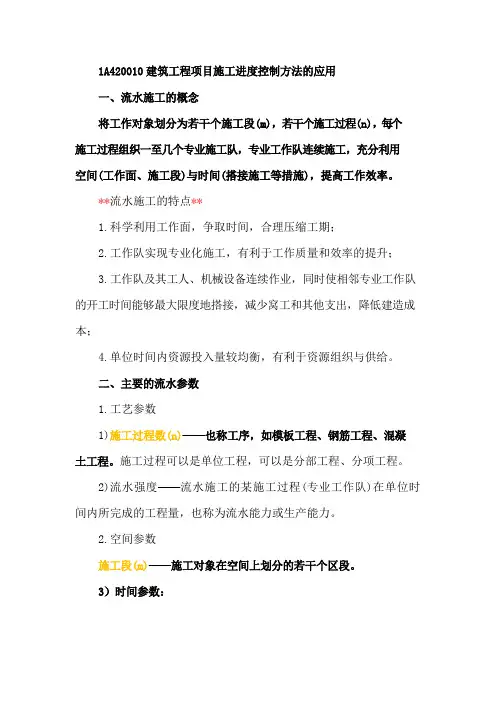 1A420010 建筑工程项目施工进度控制方法的应用

一、流水施工的概念

将工作对象划分为若干个施工段(m)，若干个施工过程(n)，每个施工过程组织一至几个专业施工队，专业工作队连续施工，充分利用空间(工作面、施工段)与时间(搭接施工等措施)，提高工作效率。

**流水施工的特点**

1.科学利用工作面，争取时间，合理压缩工期；

2.工作队实现专业化施工，有利于工作质量和效率的提升；

3.工作队及其工人、机械设备连续作业，同时使相邻专业工作队的开工时间能够最大限度地搭接，减少窝工和其他支出，降低建造成本；

4.单位时间内资源投入量较均衡，有利于资源组织与供给。

二、主要的流水参数

1.工艺参数

1)施工过程数(n)——也称工序，如模板工程、钢筋工程、混凝土工程。施工过程可以是单位工程，可以是分部工程、分项工程。

2)流水强度——流水施工的某施工过程(专业工作队)在单位时间内所完成的工程量，也称为流水能力或生产能力。

2.空间参数

施工段(m)——施工对象在空间上划分的若干个区段。

3）时间参数：